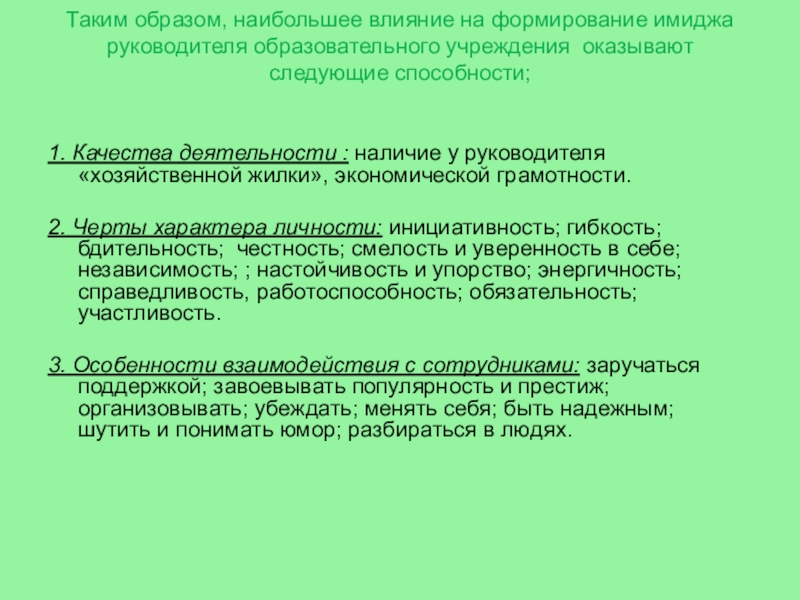 Таким образом, наибольшее влияние на формирование имиджа руководителя образовательного учреждения оказывают следующие способности;

1. Качества деятельности : наличие у руководителя «хозяйственной жилки», экономической грамотности.

2. Черты характера личности: инициативность; гибкость; бдительность; честность; смелость и уверенность в себе; независимость; ; настойчивость и упорство; энергичность; справедливость, работоспособность; обязательность; участливость.

3. Особенности взаимодействия с сотрудниками: заручаться поддержкой; завоевывать популярность и престиж; организовывать; убеждать; менять себя; быть надежным; шутить и понимать юмор; разбираться в людях.